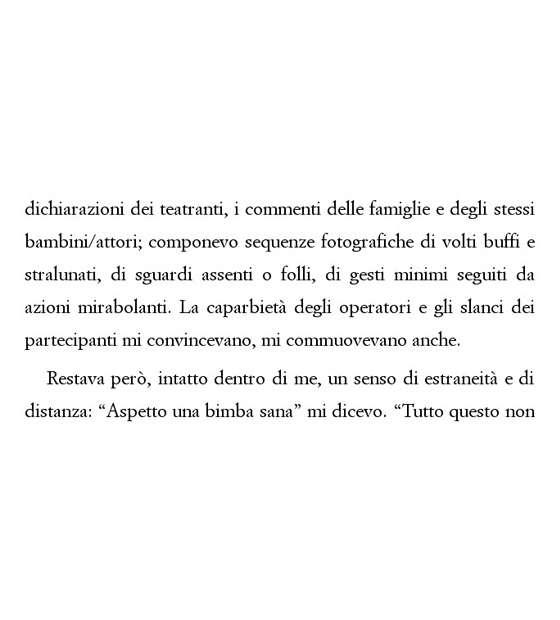 dichiarazioni dei teatranti, i commenti delle famiglie e degli stessi bambini/attori; componevo sequenze fotografiche di volti buffi e stralunati, di sguardi assenti o folli, di gesti minimi seguiti da azioni mirabolanti. La caparbietà degli operatori e gli slanci dei partecipanti mi convincevano, mi commuovevano anche.

Restava però, intatto dentro di me, un senso di estraneità e di distanza: “Aspetto una bimba sana” mi dicevo. “Tutto questo non